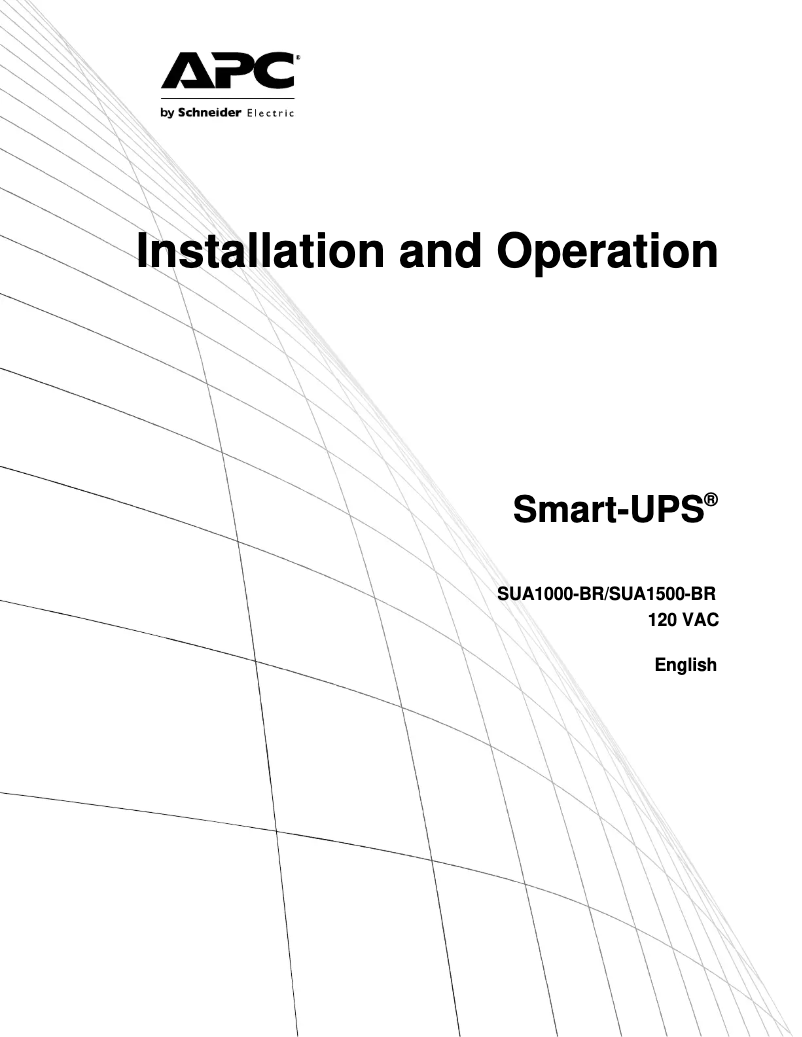 APC®
by Schneider Electric

Installation and Operation

Smart-UPS®

SUA1000-BR/SUA1500-BR
120 VAC

English